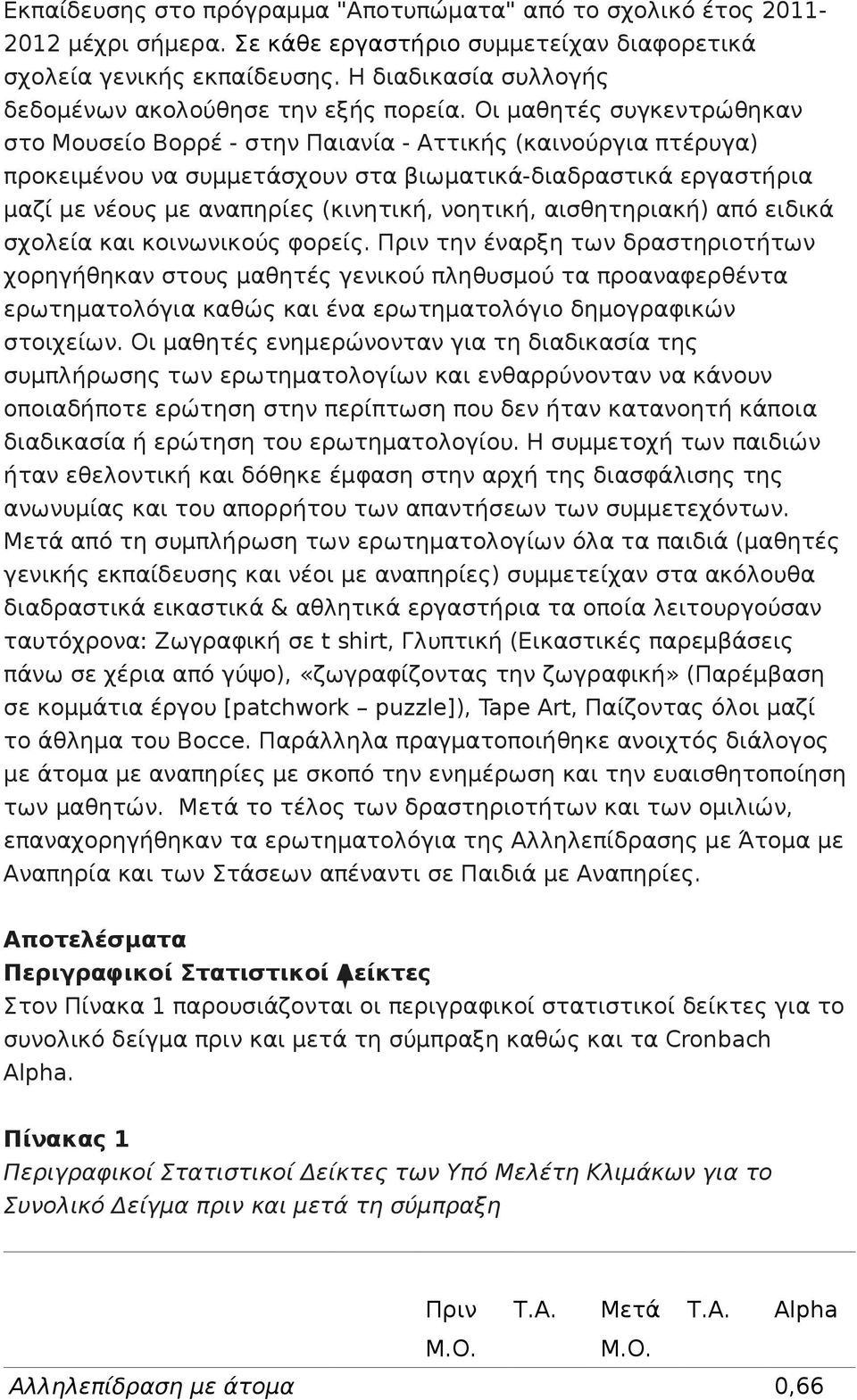 Εκπαίδευσης στο πρόγραμμα "Αποτυπώματα" από το σχολικό έτος 2011-2012 μέχρι σήμερα. Σε κάθε εργαστήριο συμμετείχαν διαφορετικά σχολεία γενικής εκπαίδευσης. Η διαδικασία συλλογής δεδομένων ακολούθησε την εξής πορεία. Οι μαθητές συγκεντρώθηκαν στο Μουσείο Βορρέ - στην Παιανία - Αττικής (καινούργια πτέρυγα) προκειμένου να συμμετάσχουν στα βιωματικά-διαδραστικά εργαστήρια μαζί με νέους με αναπηρίες (κινητική, νοητική, αισθητηριακή) από ειδικά σχολεία και κοινωνικούς φορείς. Πριν την έναρξη των δραστηριοτήτων χορηγήθηκαν στους μαθητές γενικού πληθυσμού τα προαναφερθέντα ερωτηματολόγια καθώς και ένα ερωτηματολόγιο δημογραφικών στοιχείων. Οι μαθητές ενημερώνονταν για τη διαδικασία της συμπλήρωσης των ερωτηματολογίων και ενθαρρύνονταν να κάνουν οποιαδήποτε ερώτηση στην περίπτωση που δεν ήταν κατανοητή κάποια διαδικασία ή ερώτηση του ερωτηματολογίου. Η συμμετοχή των παιδιών ήταν εθελοντική και δόθηκε έμφαση στην αρχή της διασφάλισης της ανωνυμίας και του απορρήτου των απαντήσεων των συμμετεχόντων. Μετά από τη συμπλήρωση των ερωτηματολογίων όλα τα παιδιά (μαθητές γενικής εκπαίδευσης και νέοι με αναπηρίες) συμμετείχαν στα ακόλουθα διαδραστικά εικαστικά & αθλητικά εργαστήρια τα οποία λειτουργούσαν ταυτόχρονα: Ζωγραφική σε t shirt, Γλυπτική (Εικαστικές παρεμβάσεις πάνω σε χέρια από γύψο), «ζωγραφίζοντας την ζωγραφική» (Παρέμβαση σε κομμάτια έργου [patchwork – puzzle]), Tape Art, Παίζοντας όλοι μαζί το άθλημα του Bocce. Παράλληλα πραγματοποιήθηκε ανοιχτός διάλογος με άτομα με αναπηρίες με σκοπό την ενημέρωση και την ευαισθητοποίηση των μαθητών. Μετά το τέλος των δραστηριοτήτων και των ομιλιών, επαναχορηγήθηκαν τα ερωτηματολόγια της Αλληλεπίδρασης με Άτομα με Αναπηρία και των Στάσεων απέναντι σε Παιδιά με Αναπηρίες.

Αποτελέσματα
Περιγραφικοί Στατιστικοί Δείκτες
Στον Πίνακα 1 παρουσιάζονται οι περιγραφικοί στατιστικοί δείκτες για το συνολικό δείγμα πριν και μετά τη σύμπραξη καθώς και τα Cronbach Alpha.

Πίνακας 1
Περιγραφικοί Στατιστικοί Δείκτες των Υπό Μελέτη Κλιμάκων για το Συνολικό Δείγμα πριν και μετά τη σύμπραξη

| | Πριν Μ.Ο. | Τ.Α. | Μετά Μ.Ο. | Τ.Α. | Alpha |
|---|---|---|---|---|---|
| Αλληλεπίδραση με άτομα | | | | | 0,66 |